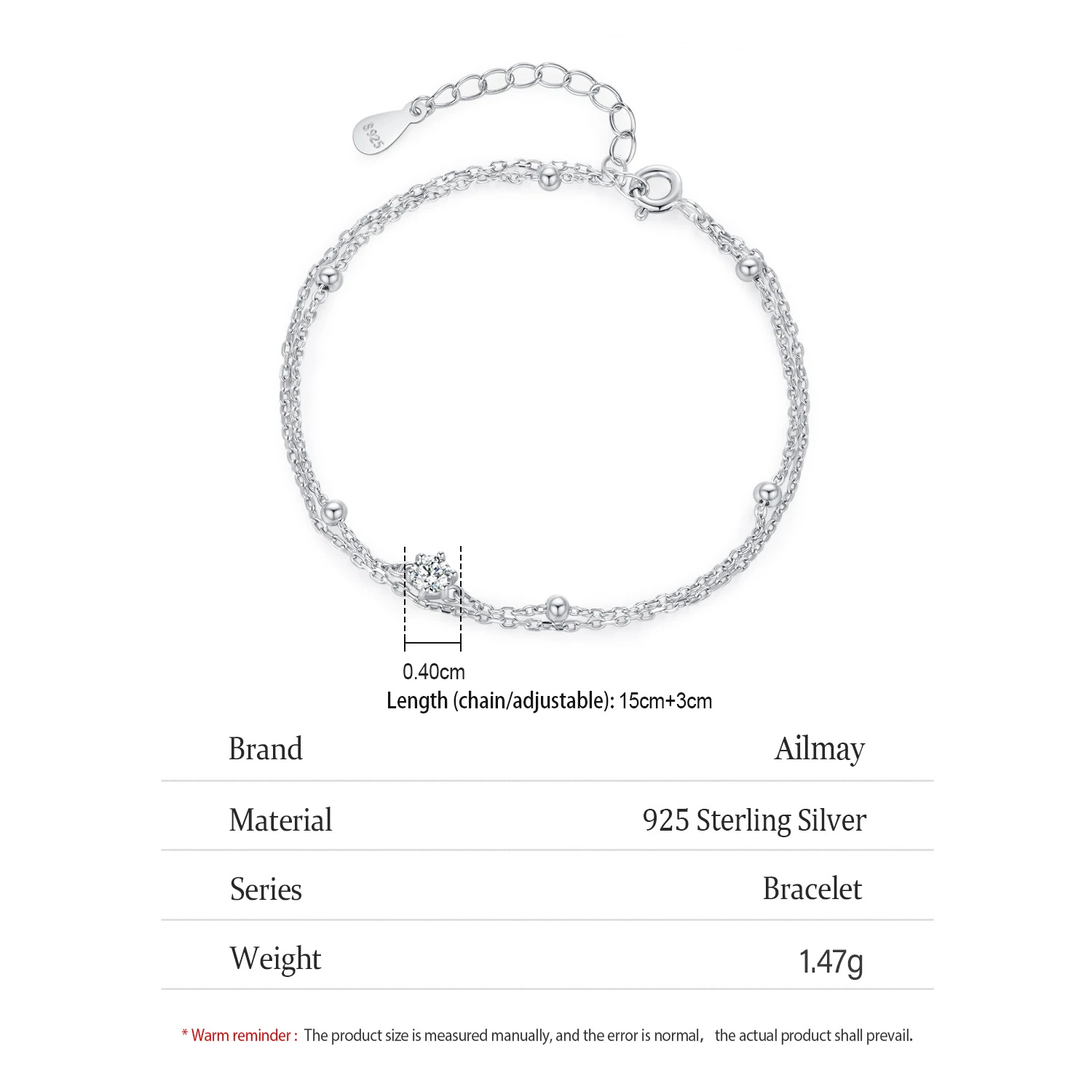 S925

0.40cm

Length (chain/adjustable): 15cm+3cm

| Brand | Ailmay |
|---|---|
| Material | 925 Sterling Silver |
| Series | Bracelet |
| Weight | 1.47g |

* Warm reminder : The product size is measured manually, and the error is normal， the actual product shall prevail.